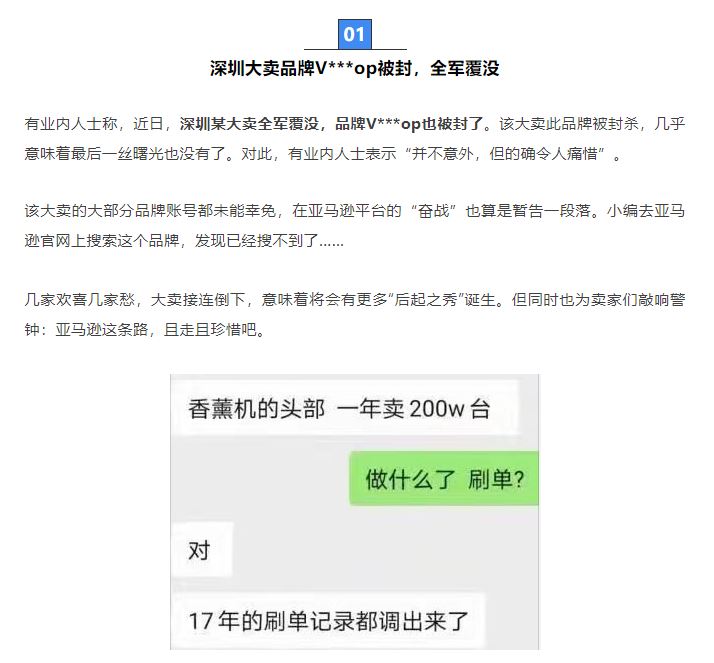 01

深圳大卖品牌V***op被封，全军覆没

有业内人士称，近日，深圳某大卖全军覆没，品牌V***op也被封了。该大卖此品牌被封杀，几乎意味着最后一丝曙光也没有了。对此，有业内人士表示“并不意外，但的确令人痛惜”。

该大卖的大部分品牌账号都未能幸免，在亚马逊平台的“奋战”也算是暂告一段落。小编去亚马逊官网上搜索这个品牌，发现已经搜不到了......

几家欢喜几家愁，大卖接连倒下，意味着将会有更多“后起之秀”诞生。但同时也为卖家们敲响警钟：亚马逊这条路，且走且珍惜吧。

香薰机的头部 一年卖 200w 台

做什么了 刷单?

对

17 年的刷单记录都调出来了